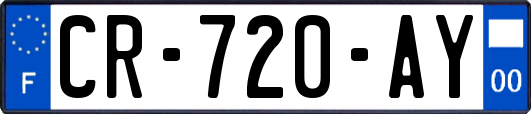 F
CR-720-AY
00